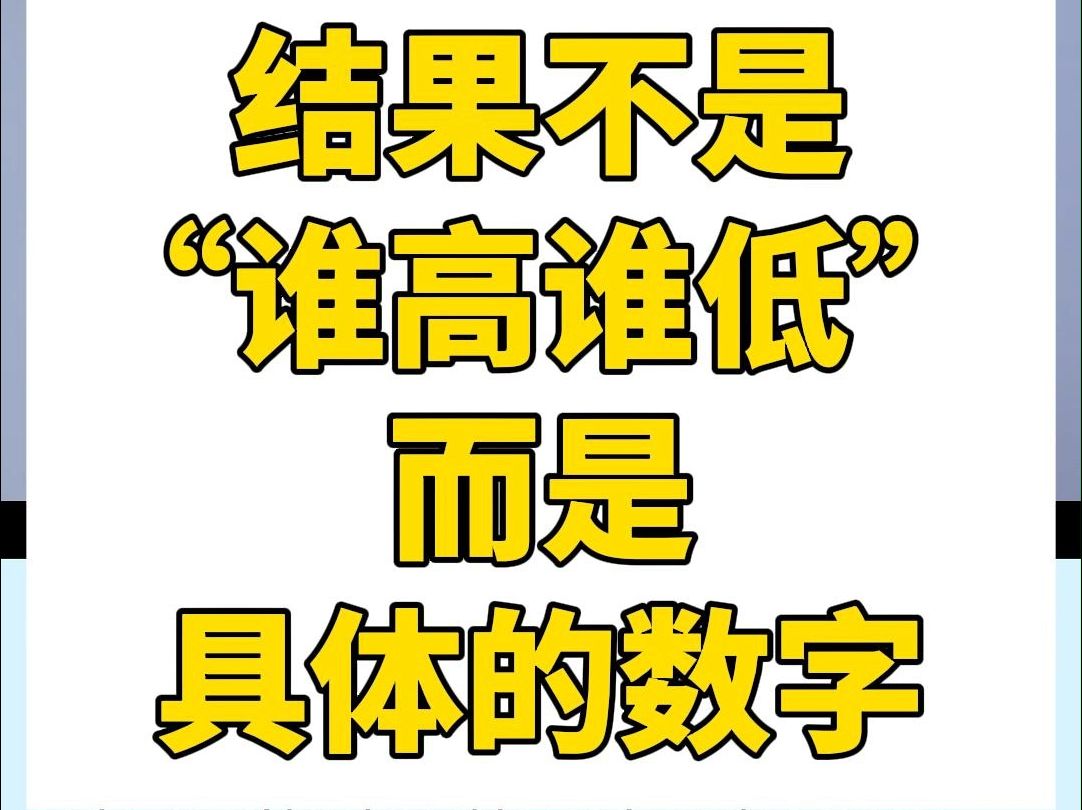 结果不是
“谁高谁低”
而是
具体的数字